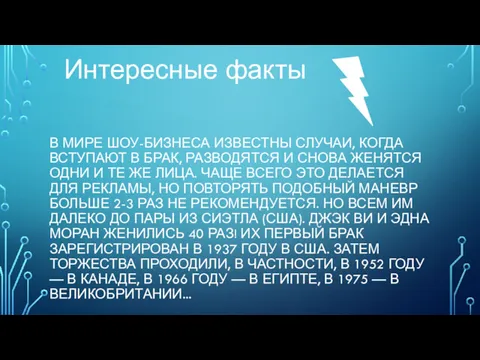 Интересные факты

В МИРЕ ШОУ-БИЗНЕСА ИЗВЕСТНЫ СЛУЧАИ, КОГДА ВСТУПАЮТ В БРАК, РАЗВОДЯТСЯ И СНОВА ЖЕНЯТСЯ ОДНИ И ТЕ ЖЕ ЛИЦА. ЧАЩЕ ВСЕГО ЭТО ДЕЛАЕТСЯ ДЛЯ РЕКЛАМЫ, НО ПОВТОРЯТЬ ПОДОБНЫЙ МАНЕВР БОЛЬШЕ 2-3 РАЗ НЕ РЕКОМЕНДУЕТСЯ. НО ВСЕМ ИМ ДАЛЕКО ДО ПАРЫ ИЗ СИЭТЛА (США). ДЖЭК ВИ И ЭДНА МОРАН ЖЕНИЛИСЬ 40 РАЗ! ИХ ПЕРВЫЙ БРАК ЗАРЕГИСТРИРОВАН В 1937 ГОДУ В США. ЗАТЕМ ТОРЖЕСТВА ПРОХОДИЛИ, В ЧАСТНОСТИ, В 1952 ГОДУ — В КАНАДЕ, В 1966 ГОДУ — В ЕГИПТЕ, В 1975 — В ВЕЛИКОБРИТАНИИ...